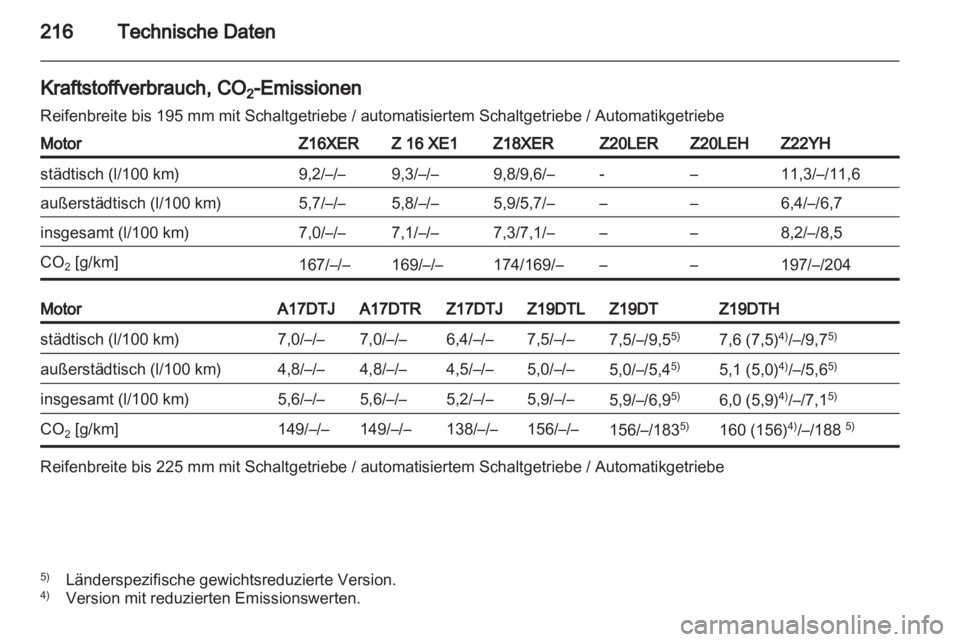 216 Technische Daten

Kraftstoffverbrauch, $CO_2$-Emissionen

Reifenbreite bis 195 mm mit Schaltgetriebe / automatisiertem Schaltgetriebe / Automatikgetriebe

| Motor | Z16XER | Z 16 XE1 | Z18XER | Z20LER | Z20LEH | Z22YH |
|---|---|---|---|---|---|---|
| städtisch (l/100 km) | 9,2/–/– | 9,3/–/– | 9,8/9,6/– | - | – | 11,3/–/11,6 |
| außerstädtisch (l/100 km) | 5,7/–/– | 5,8/–/– | 5,9/5,7/– | – | – | 6,4/–/6,7 |
| insgesamt (l/100 km) | 7,0/–/– | 7,1/–/– | 7,3/7,1/– | – | – | 8,2/–/8,5 |
| $CO_2$ [g/km] | 167/–/– | 169/–/– | 174/169/– | – | – | 197/–/204 |

| Motor | A17DTJ | A17DTR | Z17DTJ | Z19DTL | Z19DT | Z19DTH |
|---|---|---|---|---|---|---|
| städtisch (l/100 km) | 7,0/–/– | 7,0/–/– | 6,4/–/– | 7,5/–/– | 7,5/–/9,5$^{5)}$ | 7,6 (7,5)$^{4)}$/–/9,7$^{5)}$ |
| außerstädtisch (l/100 km) | 4,8/–/– | 4,8/–/– | 4,5/–/– | 5,0/–/– | 5,0/–/5,4$^{5)}$ | 5,1 (5,0)$^{4)}$/–/5,6$^{5)}$ |
| insgesamt (l/100 km) | 5,6/–/– | 5,6/–/– | 5,2/–/– | 5,9/–/– | 5,9/–/6,9$^{5)}$ | 6,0 (5,9)$^{4)}$/–/7,1$^{5)}$ |
| $CO_2$ [g/km] | 149/–/– | 149/–/– | 138/–/– | 156/–/– | 156/–/183$^{5)}$ | 160 (156)$^{4)}$/–/188 $^{5)}$ |

Reifenbreite bis 225 mm mit Schaltgetriebe / automatisiertem Schaltgetriebe / Automatikgetriebe

$^{5)}$ Länderspezifische gewichtsreduzierte Version.
$^{4)}$ Version mit reduzierten Emissionswerten.

carmanualsonline.info